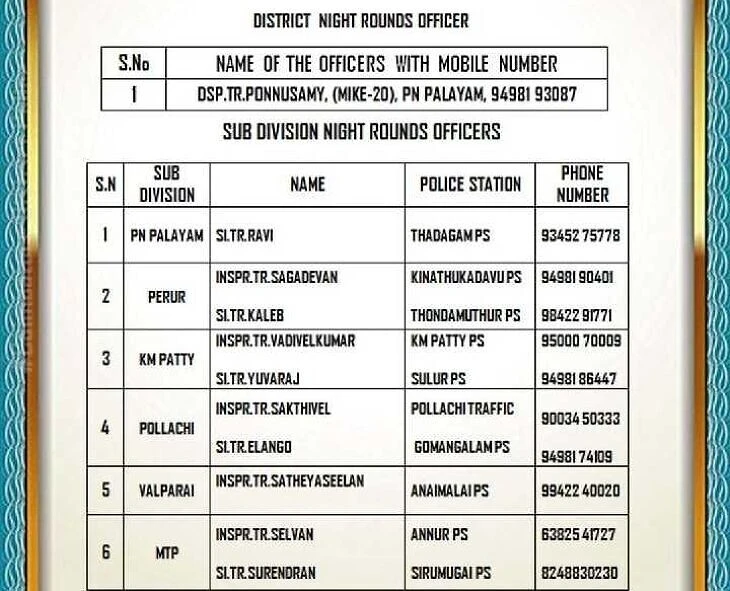 DISTRICT NIGHT ROUNDS OFFICER

| S.No | NAME OF THE OFFICERS WITH MOBILE NUMBER |
|---|---|
| 1 | DSP.TR.PONNUSAMY, (MIKE-20), PN PALAYAM, 94981 93087 |

SUB DIVISION NIGHT ROUNDS OFFICERS

| S.N | SUB DIVISION | NAME | POLICE STATION | PHONE NUMBER |
|---|---|---|---|---|
| 1 | PN PALAYAM | SI.TR.RAVI | THADAGAM PS | 93452 75778 |
| 2 | PERUR | INSPR.TR.SAGADEVAN<br>SI.TR.KALEB | KINATHUKADAVU PS<br>THONDAMUTHUR PS | 94981 90401<br>98422 91771 |
| 3 | KM PATTY | INSPR.TR.VADIVELKUMAR<br>SI.TR.YUVARAJ | KM PATTY PS<br>SULUR PS | 95000 70009<br>94981 86447 |
| 4 | POLLACHI | INSPR.TR.SAKTHIVEL<br>SI.TR.ELANGO | POLLACHI TRAFFIC<br>GOMANGALAM PS | 90034 50333<br>94981 74109 |
| 5 | VALPARAI | INSPR.TR.SATHEYASEELAN | ANAIMALAI PS | 99422 40020 |
| 6 | MTP | INSPR.TR.SELVAN<br>SI.TR.SURENDRAN | ANNUR PS<br>SIRUMUGAI PS | 63825 41727<br>8248830230 |